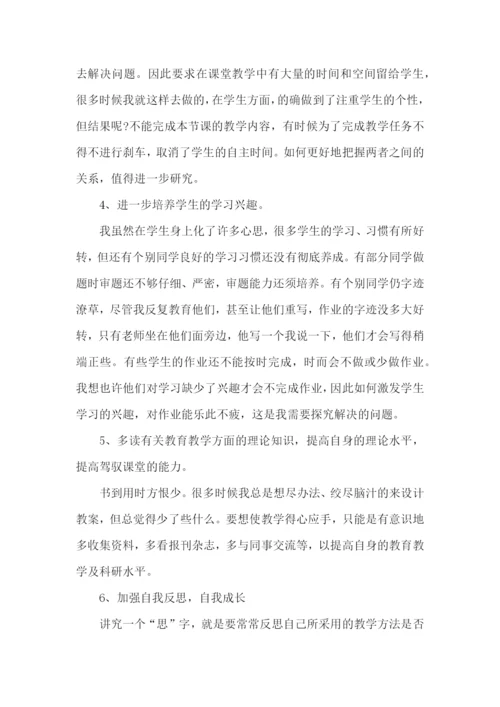 去解决问题。因此要求在课堂教学中有大量的时间和空间留给学生，很多时候我就这样去做的，在学生方面，的确做到了注重学生的个性，但结果呢?不能完成本节课的教学内容，有时候为了完成教学任务不得不进行刹车，取消了学生的自主时间。如何更好地把握两者之间的关系，值得进一步研究。

4、进一步培养学生的学习兴趣。

我虽然在学生身上化了许多心思，很多学生的学习、习惯有所好转，但还有个别同学良好的学习习惯还没有彻底养成。有部分同学做题时审题还不够仔细、严密，审题能力还须培养。有个别同学仍字迹潦草，尽管我反复教育他们，甚至让他们重写，作业的字迹没多大好转，只有老师坐在他们面旁边，他写一个我说一下，他们才会写得稍端正些。有些学生的作业还不能按时完成，时而会不做或少做作业。我想也许他们对学习缺少了兴趣才会不完成作业，因此如何激发学生学习的兴趣，对作业能乐此不疲，这是我需要探究解决的问题。

5、多读有关教育教学方面的理论知识，提高自身的理论水平，提高驾驭课堂的能力。

书到用时方恨少。很多时候我总是想尽办法、绞尽脑汁的来设计教案，但总觉得少了些什么。要想使教学得心应手，只能是有意识地多收集资料，多看报刊杂志，多与同事交流等，以提高自身的教育教学及科研水平。

6、加强自我反思，自我成长

讲究一个“思”字，就是要常常反思自己所采用的教学方法是否